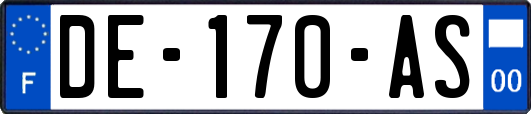 F

DE-170-AS

00